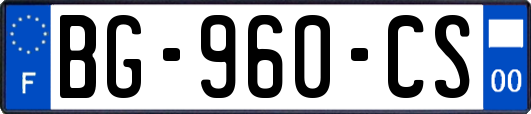 F

BG-960-CS

00